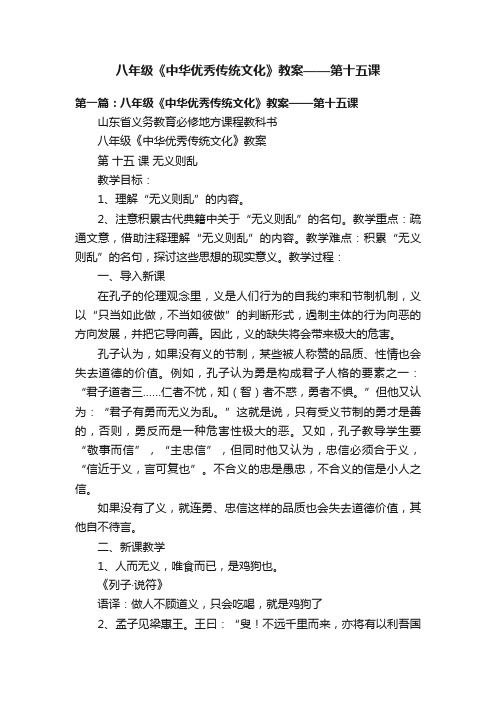 八年级《中华优秀传统文化》教案——第十五课

第一篇：八年级《中华优秀传统文化》教案——第十五课

山东省义务教育必修地方课程教科书

八年级《中华优秀传统文化》教案

第 十五 课 无义则乱

教学目标：

1、理解“无义则乱”的内容。

2、注意积累古代典籍中关于“无义则乱”的名句。教学重点：疏通文意，借助注释理解“无义则乱”的内容。教学难点：积累“无义则乱”的名句，探讨这些思想的现实意义。教学过程：

一、导入新课

在孔子的伦理观念里，义是人们行为的自我约束和节制机制，义以“只当如此做，不当如彼做”的判断形式，遏制主体的行为向恶的方向发展，并把它导向善。因此，义的缺失将会带来极大的危害。

孔子认为，如果没有义的节制，某些被人称赞的品质、性情也会失去道德的价值。例如，孔子认为勇是构成君子人格的要素之一：“君子道者三……仁者不忧，知（智）者不惑，勇者不惧。”但他又认为：“君子有勇而无义为乱。”这就是说，只有受义节制的勇才是善的，否则，勇反而是一种危害性极大的恶。又如，孔子教导学生要“敬事而信”，“主忠信”，但同时他又认为，忠信必须合于义，“信近于义，言可复也”。不合义的忠是愚忠，不合义的信是小人之信。

如果没有了义，就连勇、忠信这样的品质也会失去道德价值，其他自不待言。

二、新课教学

1、人而无义，唯食而已，是鸡狗也。

《列子·说符》

语译：做人不顾道义，只会吃喝，就是鸡狗了

2、孟子见梁惠王。王曰：“叟！不远千里而来，亦将有以利吾国